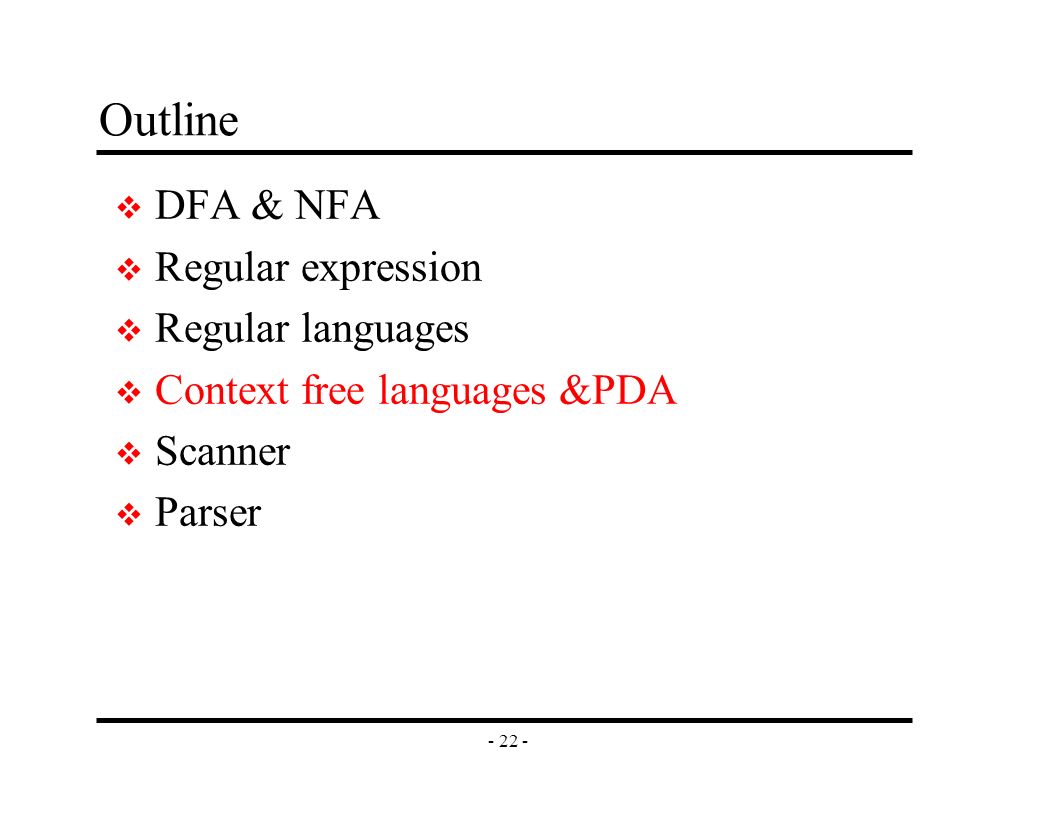 Outline

❖ DFA & NFA
❖ Regular expression
❖ Regular languages
❖ Context free languages &PDA
❖ Scanner
❖ Parser

- 22 -